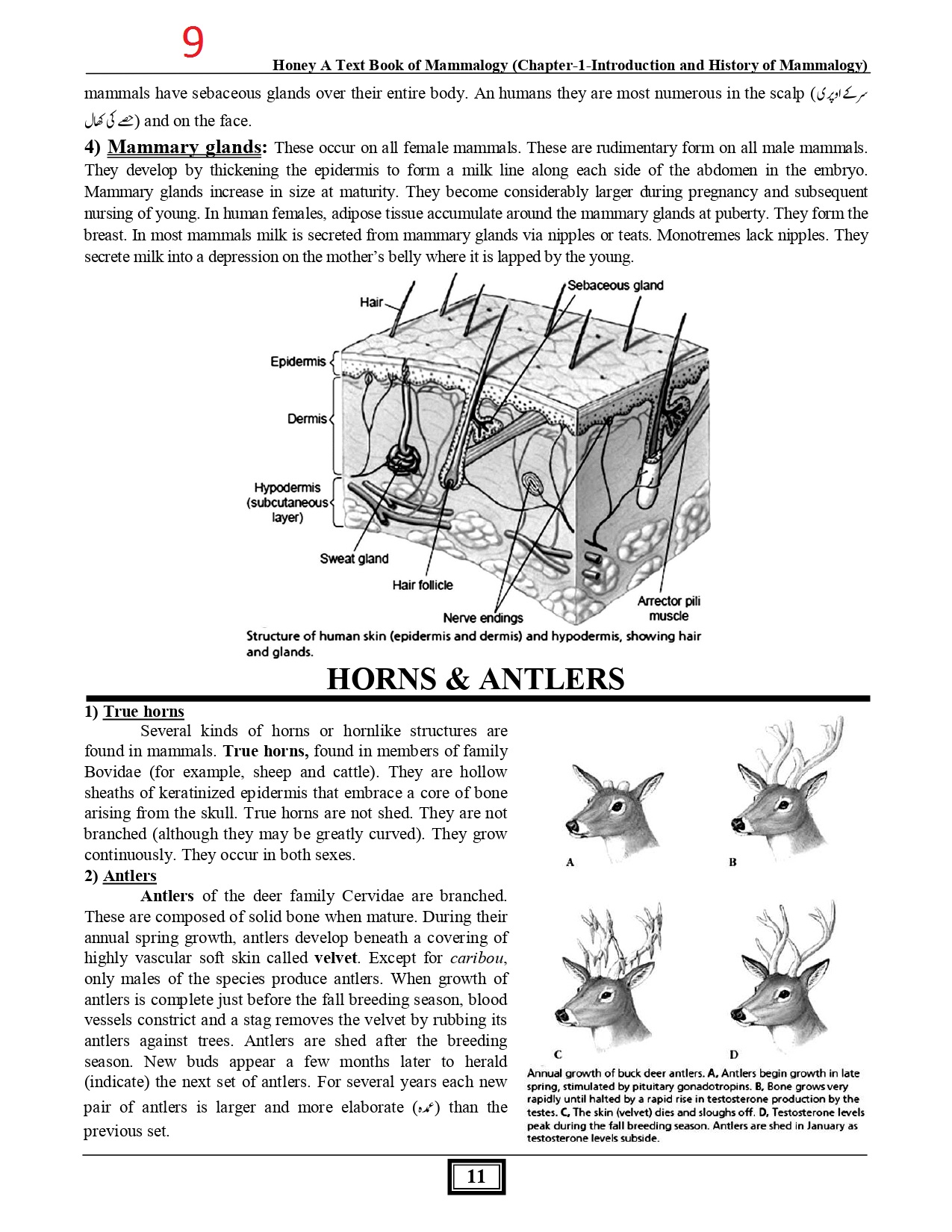 9

Honey A Text Book of Mammalogy (Chapter-1-Introduction and History of Mammalogy)

mammals have sebaceous glands over their entire body. An humans they are most numerous in the scalp (سر کے اوپری حصے کی کھال) and on the face.

4) Mammary glands: These occur on all female mammals. These are rudimentary form on all male mammals. They develop by thickening the epidermis to form a milk line along each side of the abdomen in the embryo. Mammary glands increase in size at maturity. They become considerably larger during pregnancy and subsequent nursing of young. In human females, adipose tissue accumulate around the mammary glands at puberty. They form the breast. In most mammals milk is secreted from mammary glands via nipples or teats. Monotremes lack nipples. They secrete milk into a depression on the mother's belly where it is lapped by the young.

Hair
Sebaceous gland
Epidermis
Dermis
Hypodermis (subcutaneous layer)
Sweat gland
Hair follicle
Nerve endings
Arrector pili muscle

Structure of human skin (epidermis and dermis) and hypodermis, showing hair and glands.

HORNS & ANTLERS

1) True horns

Several kinds of horns or hornlike structures are found in mammals. True horns, found in members of family Bovidae (for example, sheep and cattle). They are hollow sheaths of keratinized epidermis that embrace a core of bone arising from the skull. True horns are not shed. They are not branched (although they may be greatly curved). They grow continuously. They occur in both sexes.

2) Antlers

Antlers of the deer family Cervidae are branched. These are composed of solid bone when mature. During their annual spring growth, antlers develop beneath a covering of highly vascular soft skin called velvet. Except for caribou, only males of the species produce antlers. When growth of antlers is complete just before the fall breeding season, blood vessels constrict and a stag removes the velvet by rubbing its antlers against trees. Antlers are shed after the breeding season. New buds appear a few months later to herald (indicate) the next set of antlers. For several years each new pair of antlers is larger and more elaborate (عمدہ) than the previous set.

A
B
C
D

Annual growth of buck deer antlers. A, Antlers begin growth in late spring, stimulated by pituitary gonadotropins. B, Bone grows very rapidly until halted by a rapid rise in testosterone production by the testes. C, The skin (velvet) dies and sloughs off. D, Testosterone levels peak during the fall breeding season. Antlers are shed in January as testosterone levels subside.

11